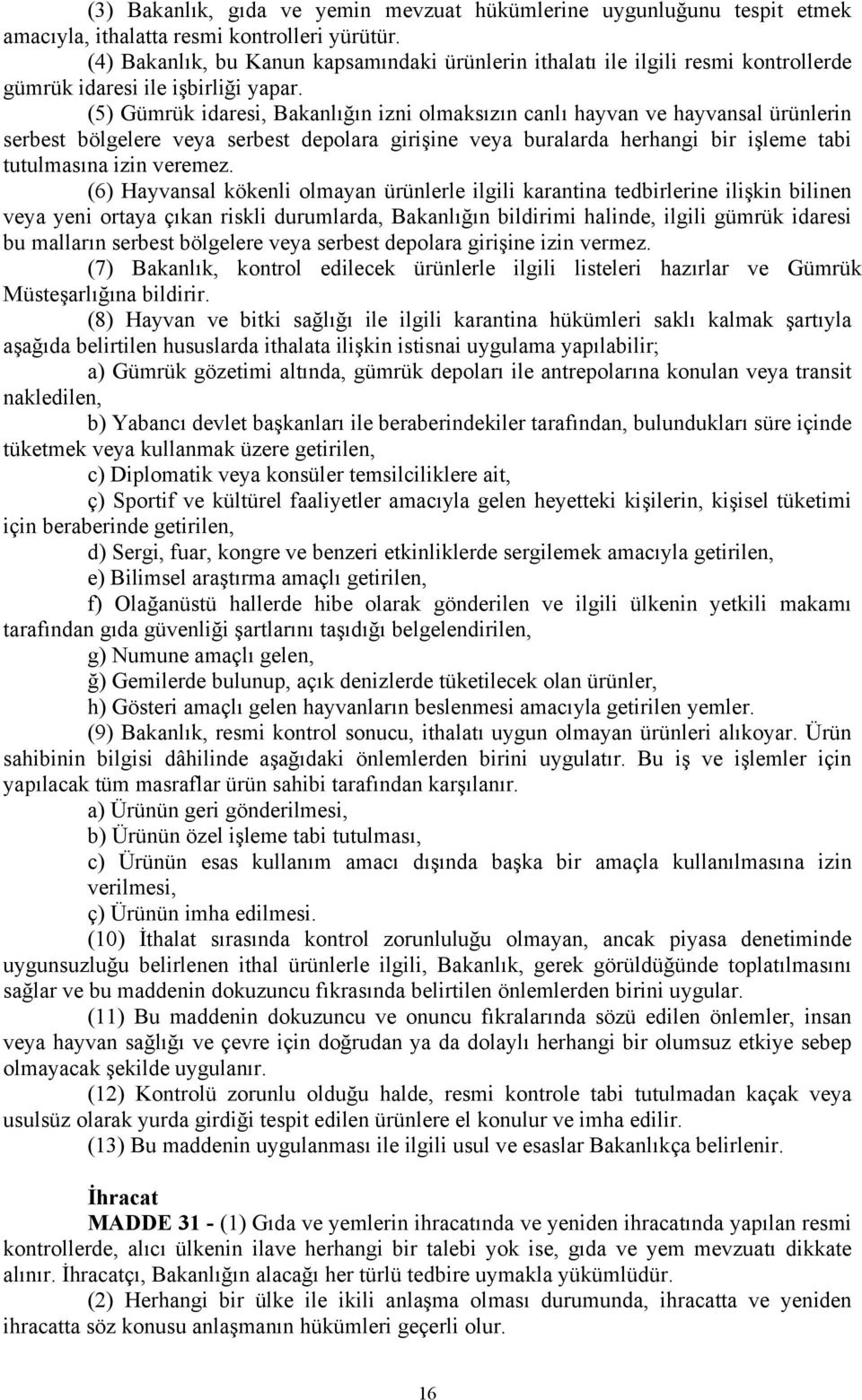 (3) Bakanlık, gıda ve yemin mevzuat hükümlerine uygunluğunu tespit etmek amacıyla, ithalatta resmi kontrolleri yürütür.

(4) Bakanlık, bu Kanun kapsamındaki ürünlerin ithalatı ile ilgili resmi kontrollerde gümrük idaresi ile işbirliği yapar.

(5) Gümrük idaresi, Bakanlığın izni olmaksızın canlı hayvan ve hayvansal ürünlerin serbest bölgelere veya serbest depolara girişine veya buralarda herhangi bir işleme tabi tutulmasına izin veremez.

(6) Hayvansal kökenli olmayan ürünlerle ilgili karantina tedbirlerine ilişkin bilinen veya yeni ortaya çıkan riskli durumlarda, Bakanlığın bildirimi halinde, ilgili gümrük idaresi bu malların serbest bölgelere veya serbest depolara girişine izin vermez.

(7) Bakanlık, kontrol edilecek ürünlerle ilgili listeleri hazırlar ve Gümrük Müsteşarlığına bildirir.

(8) Hayvan ve bitki sağlığı ile ilgili karantina hükümleri saklı kalmak şartıyla aşağıda belirtilen hususlarda ithalata ilişkin istisnai uygulama yapılabilir;

a) Gümrük gözetimi altında, gümrük depoları ile antrepolarına konulan veya transit nakledilen,

b) Yabancı devlet başkanları ile beraberindekiler tarafından, bulundukları süre içinde tüketmek veya kullanmak üzere getirilen,

c) Diplomatik veya konsüler temsilciliklere ait,

ç) Sportif ve kültürel faaliyetler amacıyla gelen heyetteki kişilerin, kişisel tüketimi için beraberinde getirilen,

d) Sergi, fuar, kongre ve benzeri etkinliklerde sergilemek amacıyla getirilen,

e) Bilimsel araştırma amaçlı getirilen,

f) Olağanüstü hallerde hibe olarak gönderilen ve ilgili ülkenin yetkili makamı tarafından gıda güvenliği şartlarını taşıdığı belgelendirilen,

g) Numune amaçlı gelen,

ğ) Gemilerde bulunup, açık denizlerde tüketilecek olan ürünler,

h) Gösteri amaçlı gelen hayvanların beslenmesi amacıyla getirilen yemler.

(9) Bakanlık, resmi kontrol sonucu, ithalatı uygun olmayan ürünleri alıkoyar. Ürün sahibinin bilgisi dâhilinde aşağıdaki önlemlerden birini uygulatır. Bu iş ve işlemler için yapılacak tüm masraflar ürün sahibi tarafından karşılanır.

a) Ürünün geri gönderilmesi,

b) Ürünün özel işleme tabi tutulması,

c) Ürünün esas kullanım amacı dışında başka bir amaçla kullanılmasına izin verilmesi,

ç) Ürünün imha edilmesi.

(10) İthalat sırasında kontrol zorunluluğu olmayan, ancak piyasa denetiminde uygunsuzluğu belirlenen ithal ürünlerle ilgili, Bakanlık, gerek görüldüğünde toplatılmasını sağlar ve bu maddenin dokuzuncu fıkrasında belirtilen önlemlerden birini uygular.

(11) Bu maddenin dokuzuncu ve onuncu fıkralarında sözü edilen önlemler, insan veya hayvan sağlığı ve çevre için doğrudan ya da dolaylı herhangi bir olumsuz etkiye sebep olmayacak şekilde uygulanır.

(12) Kontrolü zorunlu olduğu halde, resmi kontrole tabi tutulmadan kaçak veya usulsüz olarak yurda girdiği tespit edilen ürünlere el konulur ve imha edilir.

(13) Bu maddenin uygulanması ile ilgili usul ve esaslar Bakanlıkça belirlenir.

İhracat

MADDE 31 - (1) Gıda ve yemlerin ihracatında ve yeniden ihracatında yapılan resmi kontrollerde, alıcı ülkenin ilave herhangi bir talebi yok ise, gıda ve yem mevzuatı dikkate alınır. İhracatçı, Bakanlığın alacağı her türlü tedbire uymakla yükümlüdür.

(2) Herhangi bir ülke ile ikili anlaşma olması durumunda, ihracatta ve yeniden ihracatta söz konusu anlaşmanın hükümleri geçerli olur.

16